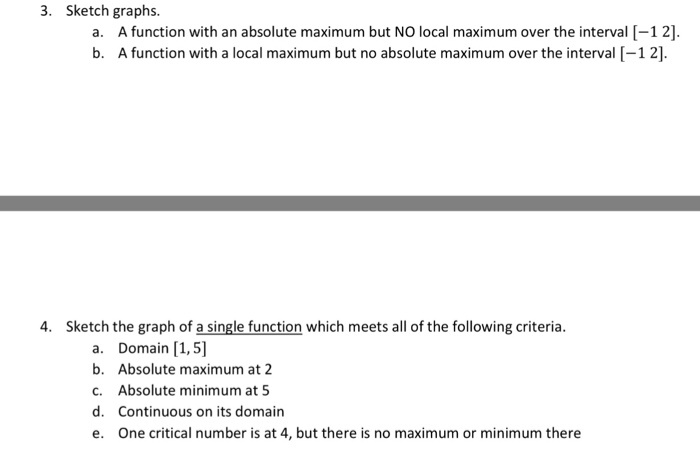 3. Sketch graphs.

a. A function with an absolute maximum but NO local maximum over the interval $[-1\ 2]$.

b. A function with a local maximum but no absolute maximum over the interval $[-1\ 2]$.

4. Sketch the graph of a single function which meets all of the following criteria.

a. Domain $[1, 5]$

b. Absolute maximum at 2

c. Absolute minimum at 5

d. Continuous on its domain

e. One critical number is at 4, but there is no maximum or minimum there